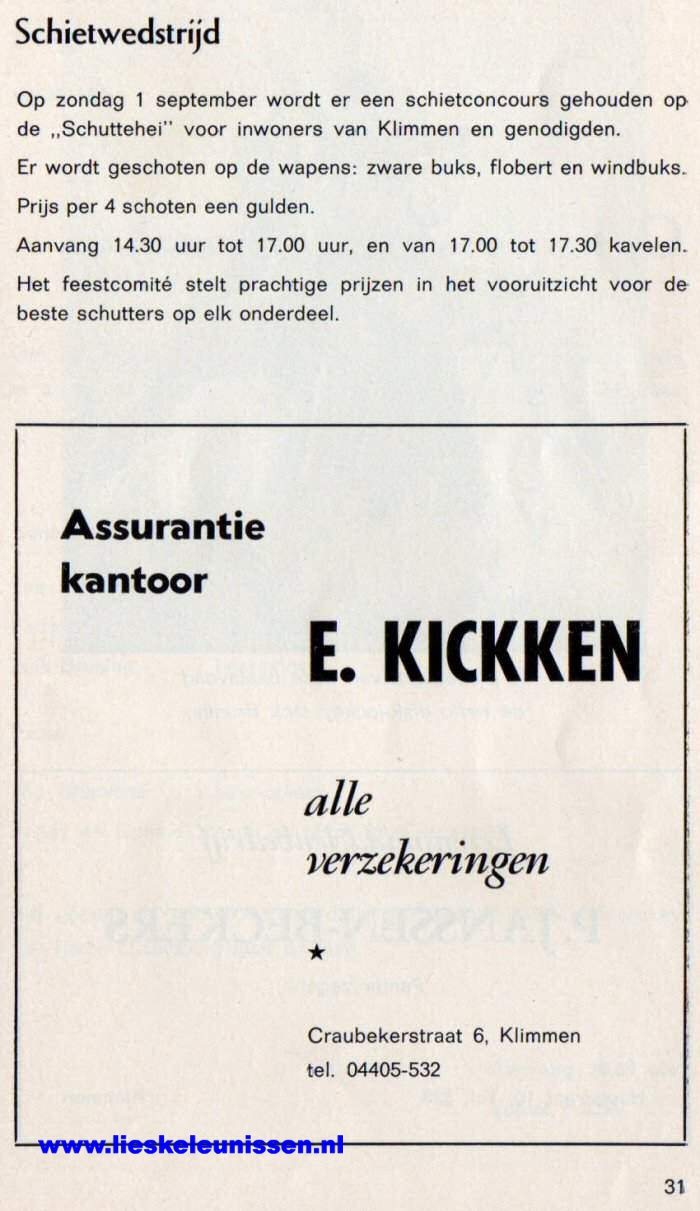 Schietwedstrijd

Op zondag 1 september wordt er een schietconcours gehouden op de „Schuttehei" voor inwoners van Klimmen en genodigden.

Er wordt geschoten op de wapens: zware buks, flobert en windbuks.

Prijs per 4 schoten een gulden.

Aanvang 14.30 uur tot 17.00 uur, en van 17.00 tot 17.30 kavelen.

Het feestcomité stelt prachtige prijzen in het vooruitzicht voor de beste schutters op elk onderdeel.

Assurantie kantoor

E. KICKKEN

alle verzekeringen

★

Craubekerstraat 6, Klimmen
tel. 04405-532

www.lieskeleunissen.nl

31